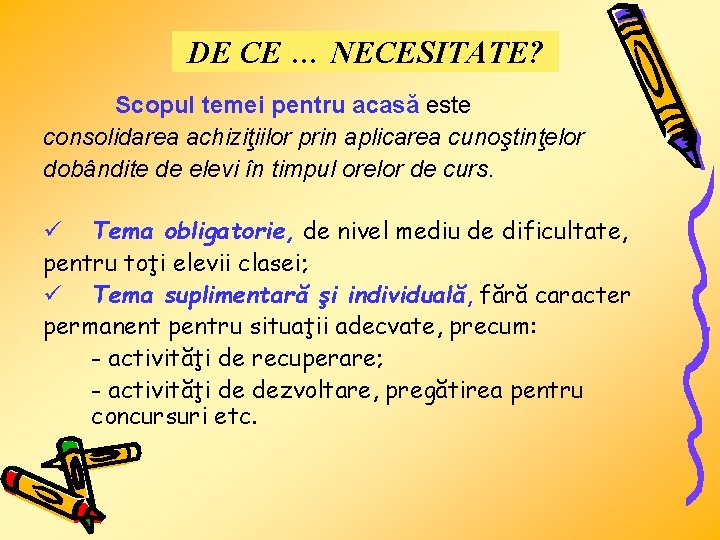 DE CE … NECESITATE?

Scopul temei pentru acasă este consolidarea achiziţiilor prin aplicarea cunoştinţelor dobândite de elevi în timpul orelor de curs.

✓ Tema obligatorie, de nivel mediu de dificultate, pentru toţi elevii clasei;
✓ Tema suplimentară şi individuală, fără caracter permanent pentru situaţii adecvate, precum:
- activităţi de recuperare;
- activităţi de dezvoltare, pregătirea pentru concursuri etc.